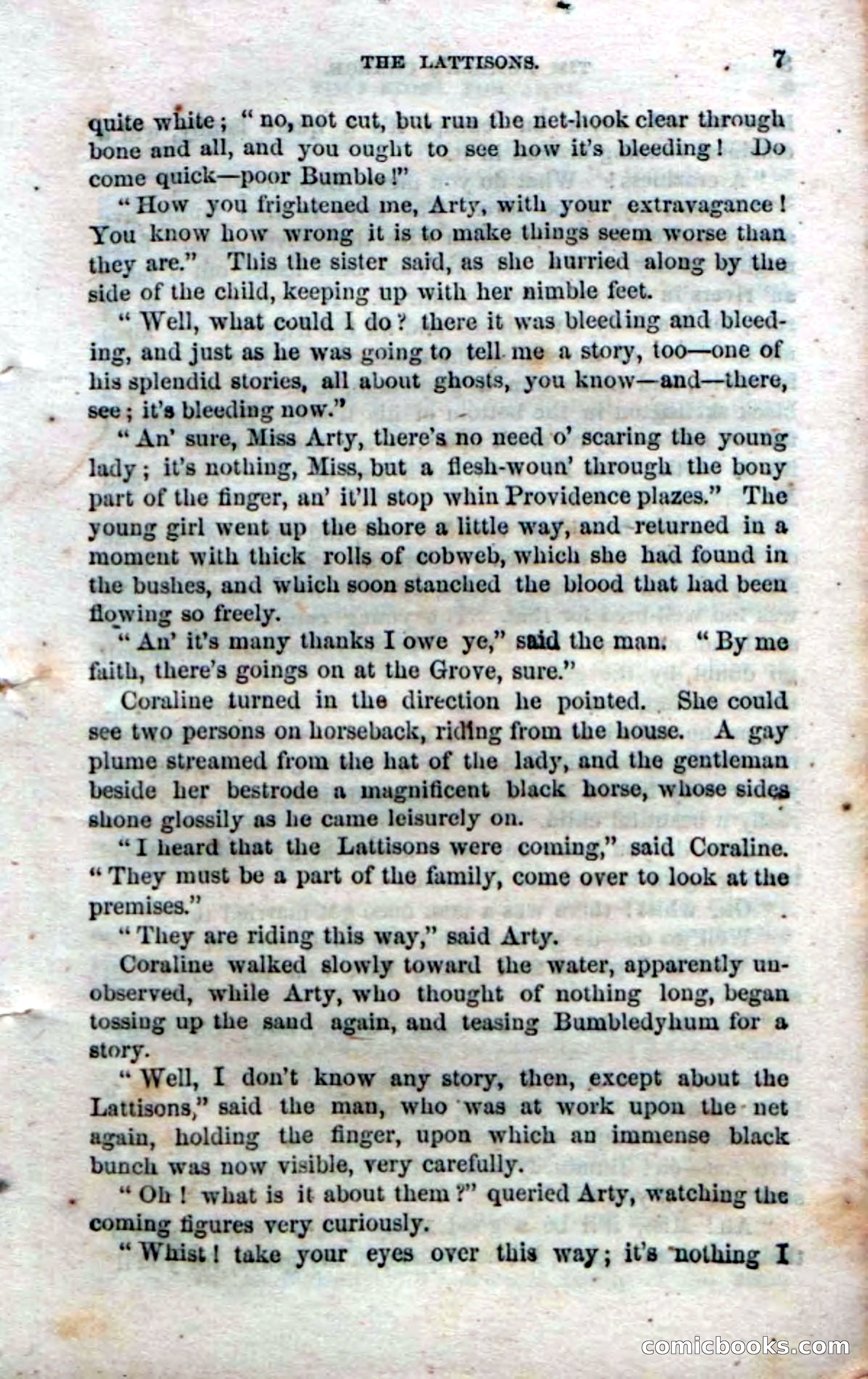 THE LATTISONS. 7

quite white; "no, not cut, but run the net-hook clear through bone and all, and you ought to see how it's bleeding! Do come quick—poor Bumble!"

"How you frightened me, Arty, with your extravagance! You know how wrong it is to make things seem worse than they are." This the sister said, as she hurried along by the side of the child, keeping up with her nimble feet.

"Well, what could I do? there it was bleeding and bleeding, and just as he was going to tell me a story, too—one of his splendid stories, all about ghosts, you know—and—there, see; it's bleeding now."

"An' sure, Miss Arty, there's no need o' scaring the young lady; it's nothing, Miss, but a flesh-woun' through the bony part of the finger, an' it'll stop whin Providence plazes." The young girl went up the shore a little way, and returned in a moment with thick rolls of cobweb, which she had found in the bushes, and which soon stanched the blood that had been flowing so freely.

"An' it's many thanks I owe ye," said the man. "By me faith, there's goings on at the Grove, sure."

Coraline turned in the direction he pointed. She could see two persons on horseback, riding from the house. A gay plume streamed from the hat of the lady, and the gentleman beside her bestrode a magnificent black horse, whose sides shone glossily as he came leisurely on.

"I heard that the Lattisons were coming," said Coraline. "They must be a part of the family, come over to look at the premises."

"They are riding this way," said Arty.

Coraline walked slowly toward the water, apparently unobserved, while Arty, who thought of nothing long, began tossing up the sand again, and teasing Bumbledyhum for a story.

"Well, I don't know any story, then, except about the Lattisons," said the man, who was at work upon the net again, holding the finger, upon which an immense black bunch was now visible, very carefully.

"Oh! what is it about them?" queried Arty, watching the coming figures very curiously.

"Whist! take your eyes over this way; it's nothing I

comicbooks.com